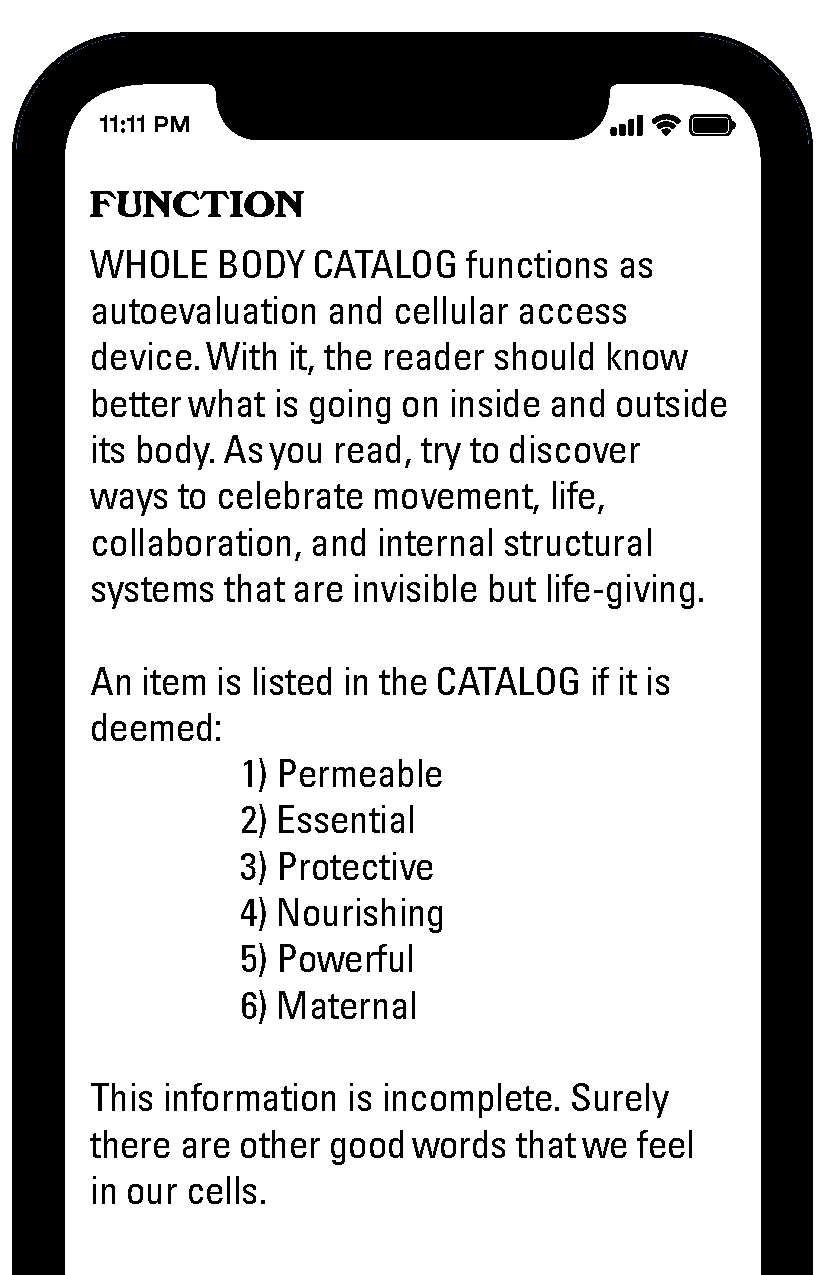 11:11 PM

FUNCTION

WHOLE BODY CATALOG functions as autoevaluation and cellular access device. With it, the reader should know better what is going on inside and outside its body. As you read, try to discover ways to celebrate movement, life, collaboration, and internal structural systems that are invisible but life-giving.

An item is listed in the CATALOG if it is deemed:
1) Permeable
2) Essential
3) Protective
4) Nourishing
5) Powerful
6) Maternal

This information is incomplete. Surely there are other good words that we feel in our cells.